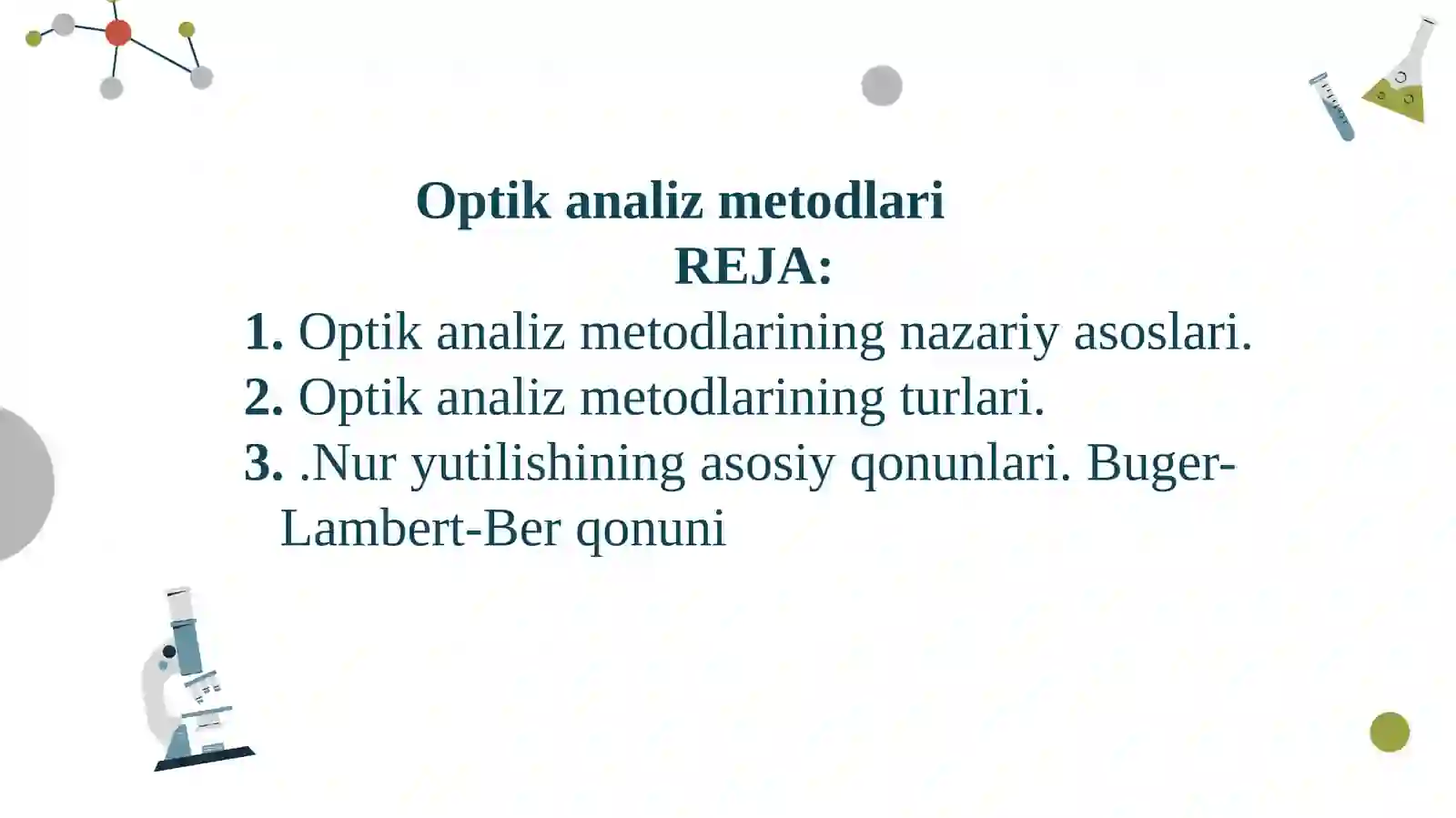 Optik analiz metodlari

REJA:

1. Optik analiz metodlarining nazariy asoslari.
2. Optik analiz metodlarining turlari.
3. .Nur yutilishining asosiy qonunlari. Buger-Lambert-Ber qonuni